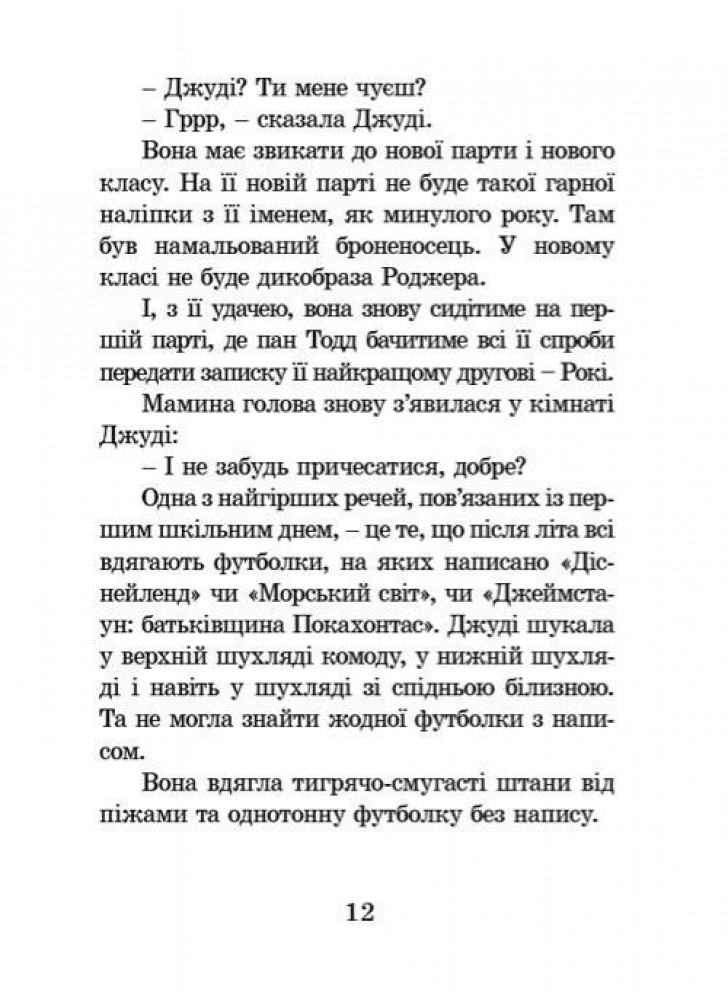 – Джуді? Ти мене чуєш?
– Гррр, – сказала Джуді.
Вона має звикати до нової парти і нового класу. На її новій парті не буде такої гарної наліпки з її іменем, як минулого року. Там був намальований броненосець. У новому класі не буде дикобраза Роджера.
І, з її удачею, вона знову сидітиме на першій парті, де пан Тодд бачитиме всі її спроби передати записку її найкращому другові – Рокі.
Мамина голова знову з'явилася у кімнаті Джуді:
– І не забудь причесатися, добре?
Одна з найгірших речей, пов'язаних із першим шкільним днем, – це те, що після літа всі вдягають футболки, на яких написано «Діснейленд» чи «Морський світ», чи «Джеймстаун: батьківщина Покахонтас». Джуді шукала у верхній шухляді комоду, у нижній шухляді і навіть у шухляді зі спідньою білизною. Та не могла знайти жодної футболки з написом.
Вона вдягла тигрячо-смугасті штани від піжами та однотонну футболку без напису.

12